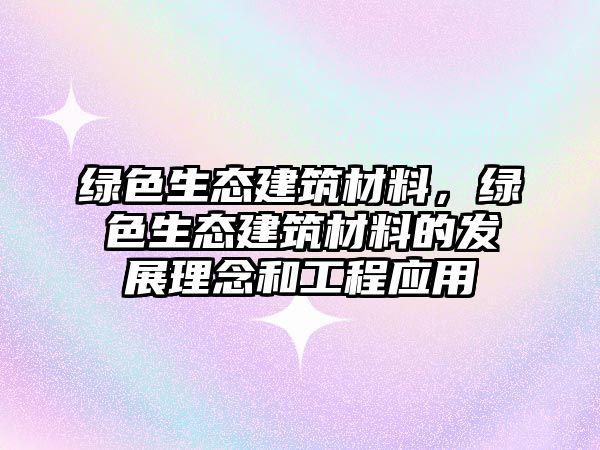 绿色生态建筑材料，绿色生态建筑材料的发展理念和工程应用